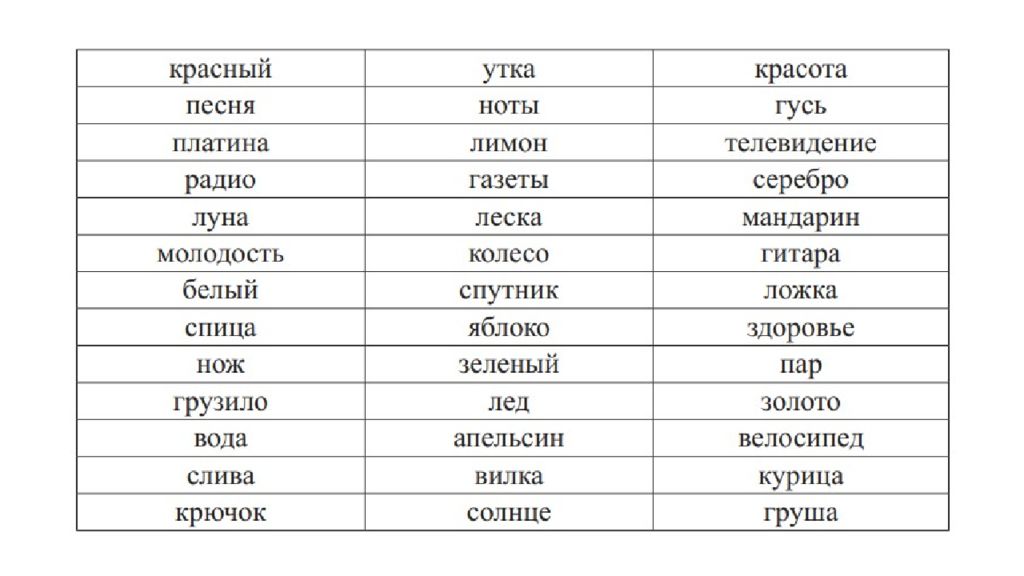 | красный | утка | красота |
|---|---|---|
| песня | ноты | гусь |
| платина | лимон | телевидение |
| радио | газеты | серебро |
| луна | леска | мандарин |
| молодость | колесо | гитара |
| белый | спутник | ложка |
| спица | яблоко | здоровье |
| нож | зеленый | пар |
| грузило | лед | золото |
| вода | апельсин | велосипед |
| слива | вилка | курица |
| крючок | солнце | груша |